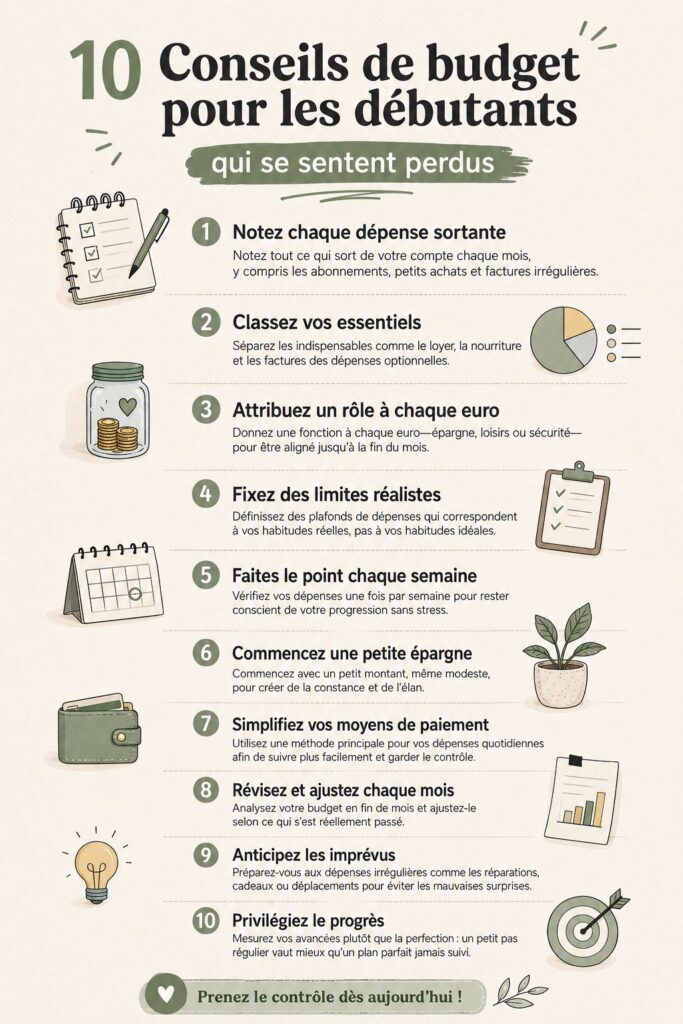 10 Conseils de budget pour les débutants

qui se sentent perdus

1 Notez chaque dépense sortante
Notez tout ce qui sort de votre compte chaque mois, y compris les abonnements, petits achats et factures irrégulières.

2 Classez vos essentiels
Séparez les indispensables comme le loyer, la nourriture et les factures des dépenses optionnelles.

3 Attribuez un rôle à chaque euro
Donnez une fonction à chaque euro—épargne, loisirs ou sécurité—pour être aligné jusqu'à la fin du mois.

4 Fixez des limites réalistes
Définissez des plafonds de dépenses qui correspondent à vos habitudes réelles, pas à vos habitudes idéales.

5 Faites le point chaque semaine
Vérifiez vos dépenses une fois par semaine pour rester conscient de votre progression sans stress.

6 Commencez une petite épargne
Commencez avec un petit montant, même modeste, pour créer de la constance et de l'élan.

7 Simplifiez vos moyens de paiement
Utilisez une méthode principale pour vos dépenses quotidiennes afin de suivre plus facilement et garder le contrôle.

8 Révisez et ajustez chaque mois
Analysez votre budget en fin de mois et ajustez-le selon ce qui s'est réellement passé.

9 Anticipez les imprévus
Préparez-vous aux dépenses irrégulières comme les réparations, cadeaux ou déplacements pour éviter les mauvaises surprises.

10 Privilégiez le progrès
Mesurez vos avancées plutôt que la perfection : un petit pas régulier vaut mieux qu'un plan parfait jamais suivi.

Prenez le contrôle dès aujourd'hui !